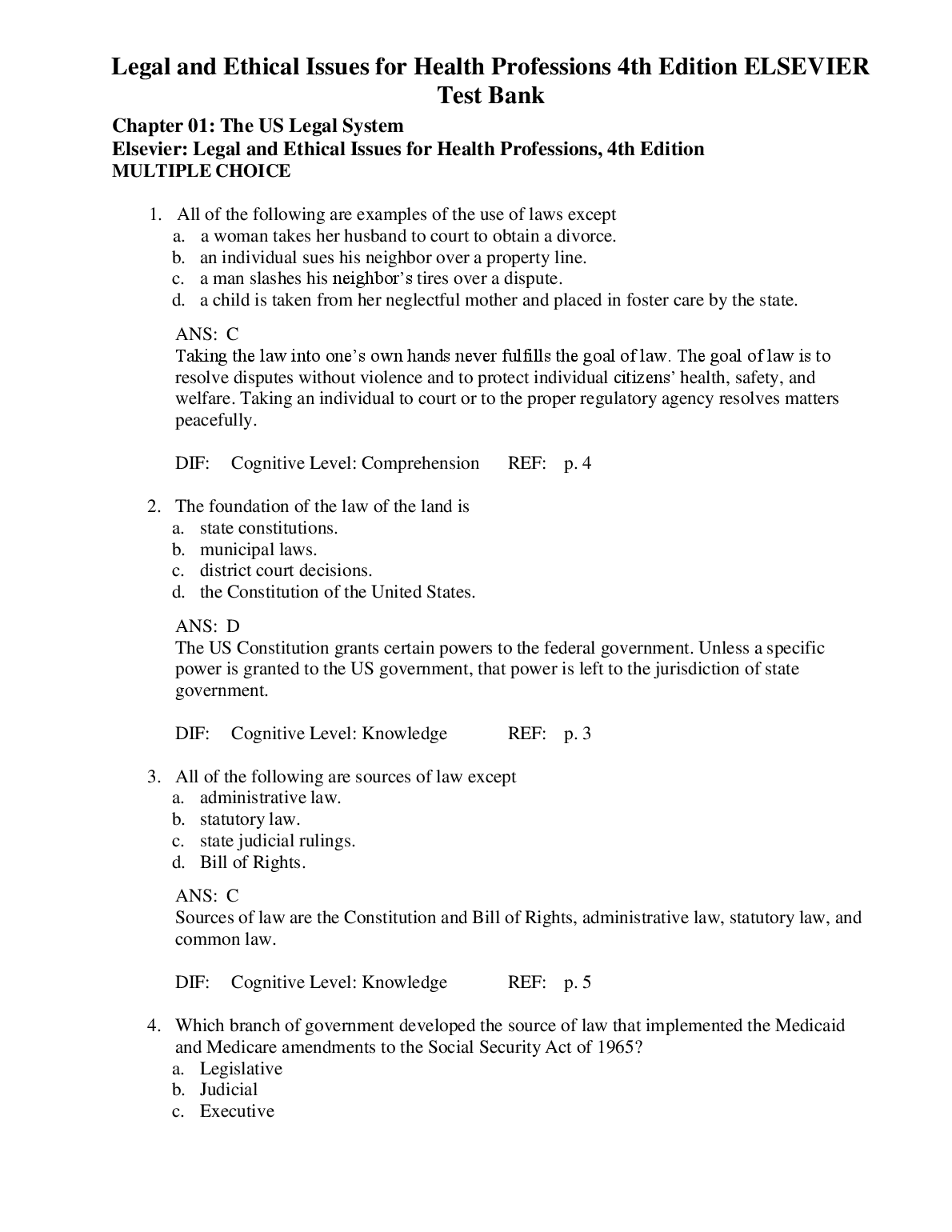 Legal and Ethical Issues for Health Professions 4th Edition ELSEVIER Test Bank

Chapter 01: The US Legal System
Elsevier: Legal and Ethical Issues for Health Professions, 4th Edition
MULTIPLE CHOICE

1. All of the following are examples of the use of laws except
a. a woman takes her husband to court to obtain a divorce.
b. an individual sues his neighbor over a property line.
c. a man slashes his neighbor's tires over a dispute.
d. a child is taken from her neglectful mother and placed in foster care by the state.

ANS: C
Taking the law into one's own hands never fulfills the goal of law. The goal of law is to resolve disputes without violence and to protect individual citizens' health, safety, and welfare. Taking an individual to court or to the proper regulatory agency resolves matters peacefully.

DIF: Cognitive Level: Comprehension REF: p. 4

2. The foundation of the law of the land is
a. state constitutions.
b. municipal laws.
c. district court decisions.
d. the Constitution of the United States.

ANS: D
The US Constitution grants certain powers to the federal government. Unless a specific power is granted to the US government, that power is left to the jurisdiction of state government.

DIF: Cognitive Level: Knowledge REF: p. 3

3. All of the following are sources of law except
a. administrative law.
b. statutory law.
c. state judicial rulings.
d. Bill of Rights.

ANS: C
Sources of law are the Constitution and Bill of Rights, administrative law, statutory law, and common law.

DIF: Cognitive Level: Knowledge REF: p. 5

4. Which branch of government developed the source of law that implemented the Medicaid and Medicare amendments to the Social Security Act of 1965?
a. Legislative
b. Judicial
c. Executive